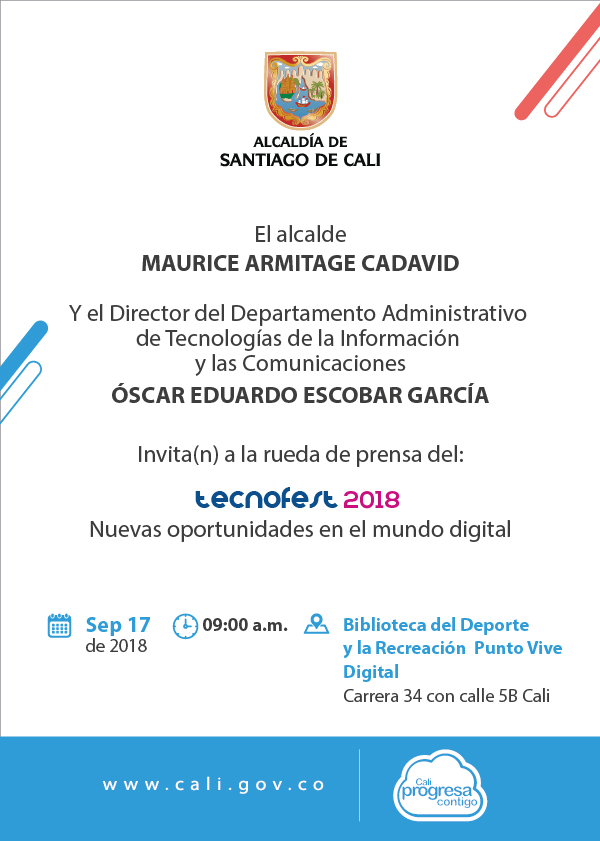 ALCALDÍA DE
SANTIAGO DE CALI

El alcalde
MAURICE ARMITAGE CADAVID

Y el Director del Departamento Administrativo de Tecnologías de la Información y las Comunicaciones
ÓSCAR EDUARDO ESCOBAR GARCÍA

Invita(n) a la rueda de prensa del:

tecnofest 2018
Nuevas oportunidades en el mundo digital

Sep 17 de 2018

09:00 a.m.

Biblioteca del Deporte y la Recreación Punto Vive Digital
Carrera 34 con calle 5B Cali

www.cali.gov.co

Cali progresa contigo